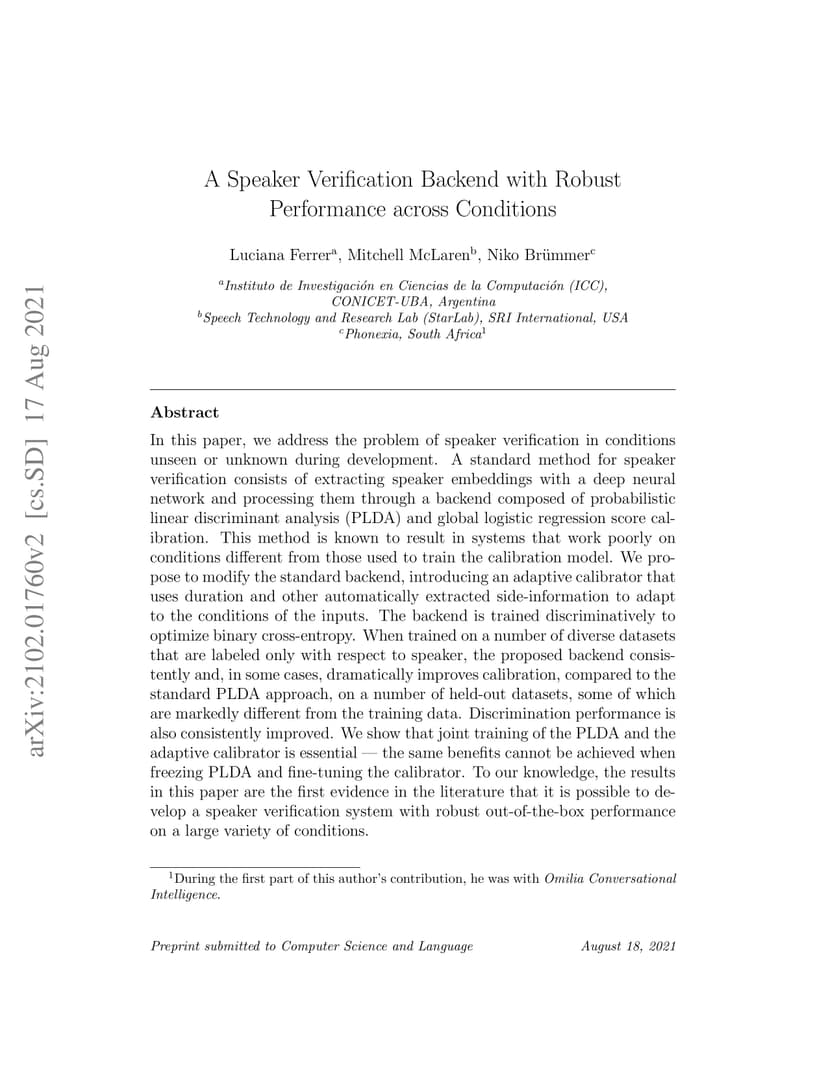 arXiv:2102.01760v2 [cs.SD] 17 Aug 2021

A Speaker Verification Backend with Robust Performance across Conditions

Luciana Ferrer$^a$, Mitchell McLaren$^b$, Niko Brümmer$^c$

$^a$Instituto de Investigación en Ciencias de la Computación (ICC), CONICET-UBA, Argentina
$^b$Speech Technology and Research Lab (StarLab), SRI International, USA
$^c$Phonexia, South Africa$^1$

Abstract

In this paper, we address the problem of speaker verification in conditions unseen or unknown during development. A standard method for speaker verification consists of extracting speaker embeddings with a deep neural network and processing them through a backend composed of probabilistic linear discriminant analysis (PLDA) and global logistic regression score calibration. This method is known to result in systems that work poorly on conditions different from those used to train the calibration model. We propose to modify the standard backend, introducing an adaptive calibrator that uses duration and other automatically extracted side-information to adapt to the conditions of the inputs. The backend is trained discriminatively to optimize binary cross-entropy. When trained on a number of diverse datasets that are labeled only with respect to speaker, the proposed backend consistently and, in some cases, dramatically improves calibration, compared to the standard PLDA approach, on a number of held-out datasets, some of which are markedly different from the training data. Discrimination performance is also consistently improved. We show that joint training of the PLDA and the adaptive calibrator is essential — the same benefits cannot be achieved when freezing PLDA and fine-tuning the calibrator. To our knowledge, the results in this paper are the first evidence in the literature that it is possible to develop a speaker verification system with robust out-of-the-box performance on a large variety of conditions.

$^1$During the first part of this author's contribution, he was with Omilia Conversational Intelligence.

Preprint submitted to Computer Science and Language August 18, 2021